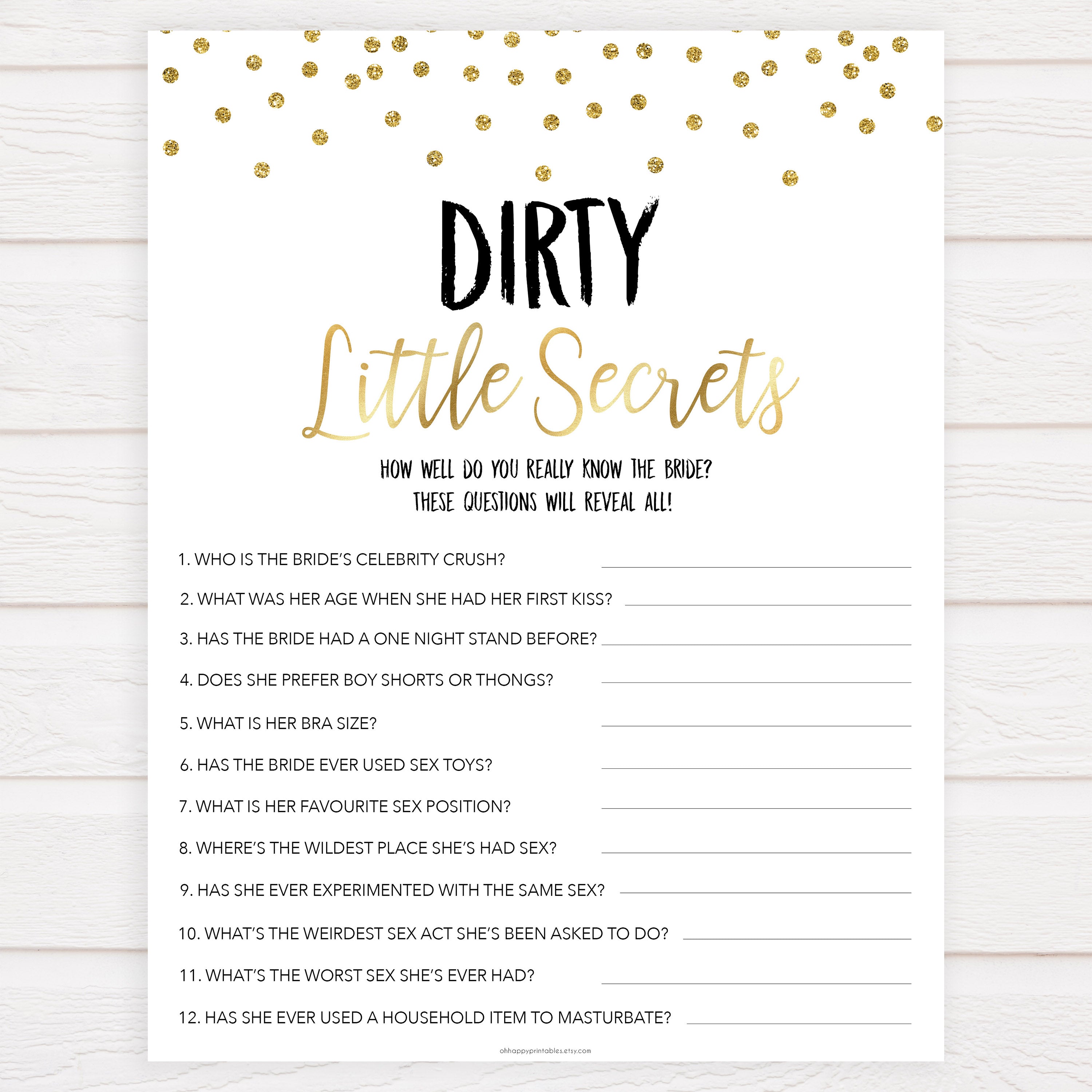 DIRTY
Little Secrets

HOW WELL DO YOU REALLY KNOW THE BRIDE?
THESE QUESTIONS WILL REVEAL ALL!

1. WHO IS THE BRIDE'S CELEBRITY CRUSH?

2. WHAT WAS HER AGE WHEN SHE HAD HER FIRST KISS?

3. HAS THE BRIDE HAD A ONE NIGHT STAND BEFORE?

4. DOES SHE PREFER BOY SHORTS OR THONGS?

5. WHAT IS HER BRA SIZE?

6. HAS THE BRIDE EVER USED SEX TOYS?

7. WHAT IS HER FAVOURITE SEX POSITION?

8. WHERE'S THE WILDEST PLACE SHE'S HAD SEX?

9. HAS SHE EVER EXPERIMENTED WITH THE SAME SEX?

10. WHAT'S THE WEIRDEST SEX ACT SHE'S BEEN ASKED TO DO?

11. WHAT'S THE WORST SEX SHE'S EVER HAD?

12. HAS SHE EVER USED A HOUSEHOLD ITEM TO MASTURBATE?

ohhappyprintables.etsy.com